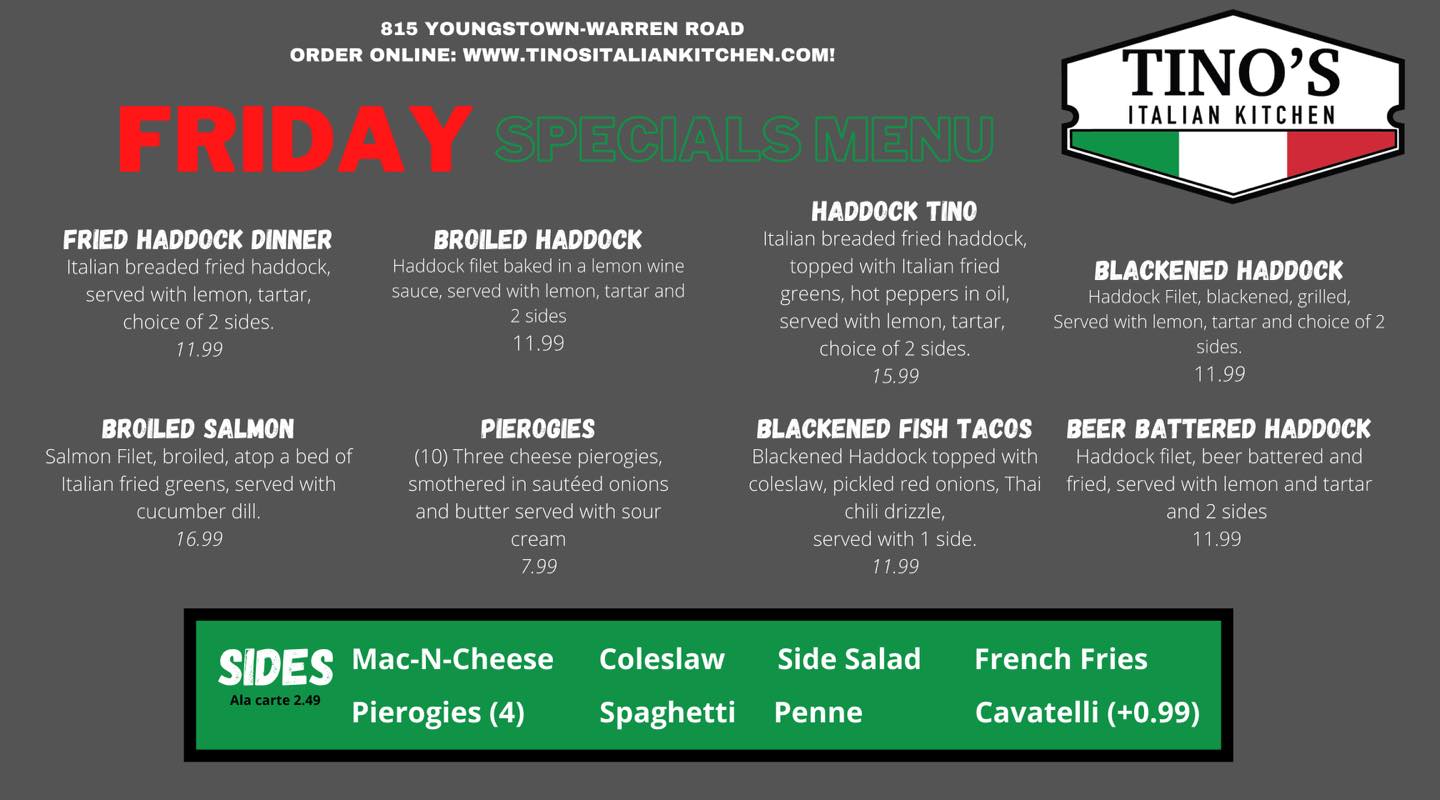 815 YOUNGSTOWN-WARREN ROAD
ORDER ONLINE: WWW.TINOSITALIANKITCHEN.COM!

TINO'S
ITALIAN KITCHEN

FRIDAY SPECIALS MENU

FRIED HADDOCK DINNER
Italian breaded fried haddock, served with lemon, tartar, choice of 2 sides.
11.99

BROILED HADDOCK
Haddock filet baked in a lemon wine sauce, served with lemon, tartar and 2 sides
11.99

HADDOCK TINO
Italian breaded fried haddock, topped with Italian fried greens, hot peppers in oil, served with lemon, tartar, choice of 2 sides.
15.99

BLACKENED HADDOCK
Haddock Filet, blackened, grilled, Served with lemon, tartar and choice of 2 sides.
11.99

BROILED SALMON
Salmon Filet, broiled, atop a bed of Italian fried greens, served with cucumber dill.
16.99

PIEROGIES
(10) Three cheese pierogies, smothered in sautéed onions and butter served with sour cream
7.99

BLACKENED FISH TACOS
Blackened Haddock topped with coleslaw, pickled red onions, Thai chili drizzle,
served with 1 side.
11.99

BEER BATTERED HADDOCK
Haddock filet, beer battered and fried, served with lemon and tartar and 2 sides
11.99

SIDES
Ala carte 2.49

Mac-N-Cheese Coleslaw Side Salad French Fries
Pierogies (4) Spaghetti Penne Cavatelli (+0.99)